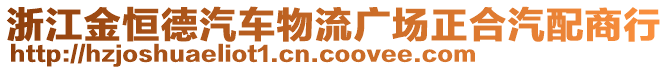 浙江金恒德汽车物流广场正合汽配商行
http://hzjoshuaeliot1.cn.coovee.com